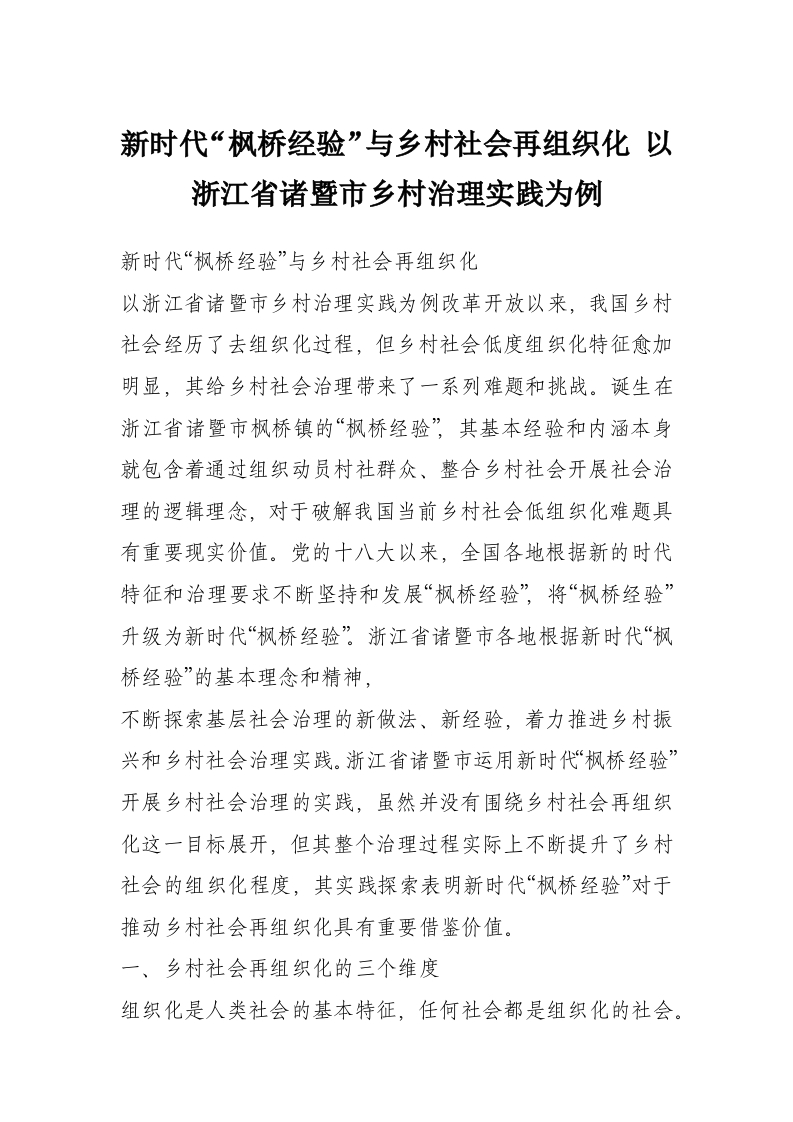 新时代“枫桥经验”与乡村社会再组织化 以浙江省诸暨市乡村治理实践为例

新时代“枫桥经验”与乡村社会再组织化

以浙江省诸暨市乡村治理实践为例改革开放以来，我国乡村社会经历了去组织化过程，但乡村社会低度组织化特征愈加明显，其给乡村社会治理带来了一系列难题和挑战。诞生在浙江省诸暨市枫桥镇的“枫桥经验”，其基本经验和内涵本身就包含着通过组织动员村社群众、整合乡村社会开展社会治理的逻辑理念，对于破解我国当前乡村社会低组织化难题具有重要现实价值。党的十八大以来，全国各地根据新的时代特征和治理要求不断坚持和发展“枫桥经验”，将“枫桥经验”升级为新时代“枫桥经验”。浙江省诸暨市各地根据新时代“枫桥经验”的基本理念和精神，

不断探索基层社会治理的新做法、新经验，着力推进乡村振兴和乡村社会治理实践。浙江省诸暨市运用新时代“枫桥经验”开展乡村社会治理的实践，虽然并没有围绕乡村社会再组织化这一目标展开，但其整个治理过程实际上不断提升了乡村社会的组织化程度，其实践探索表明新时代“枫桥经验”对于推动乡村社会再组织化具有重要借鉴价值。

一、乡村社会再组织化的三个维度

组织化是人类社会的基本特征，任何社会都是组织化的社会。